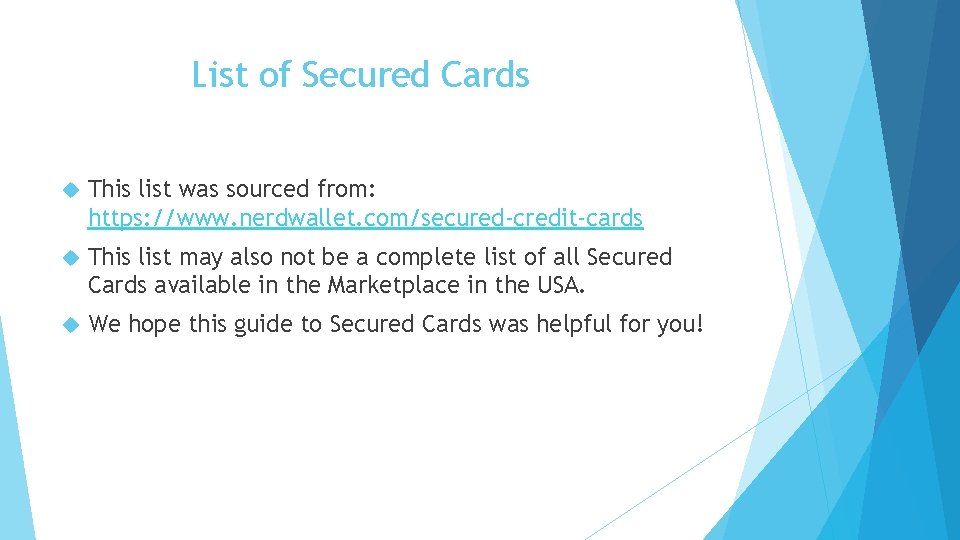 List of Secured Cards

This list was sourced from: https://www.nerdwallet.com/secured-credit-cards

This list may also not be a complete list of all Secured Cards available in the Marketplace in the USA.

We hope this guide to Secured Cards was helpful for you!